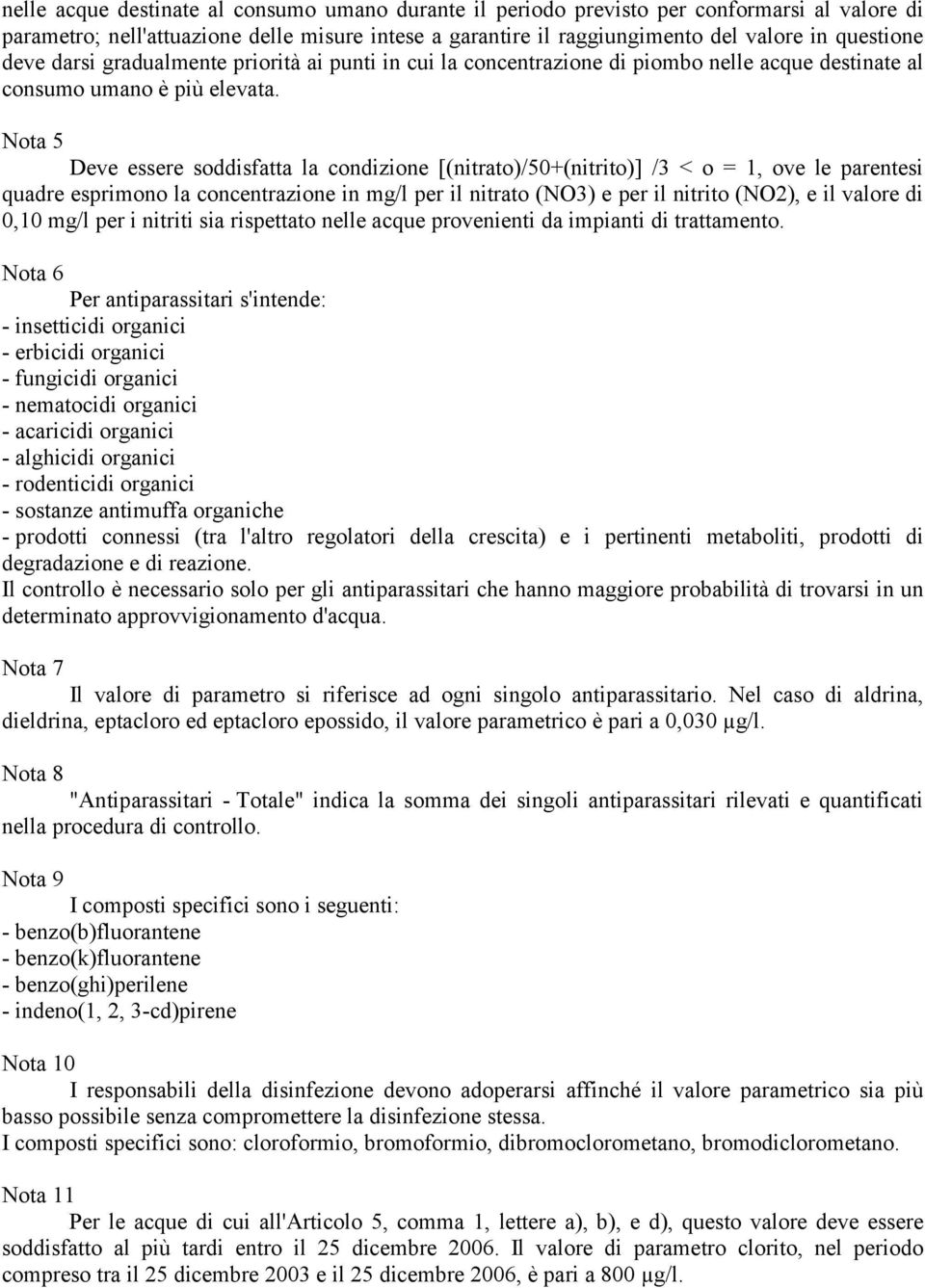 nelle acque destinate al consumo umano durante il periodo previsto per conformarsi al valore di parametro; nell'attuazione delle misure intese a garantire il raggiungimento del valore in questione deve darsi gradualmente priorità ai punti in cui la concentrazione di piombo nelle acque destinate al consumo umano è più elevata.

Nota 5

Deve essere soddisfatta la condizione [(nitrato)/50+(nitrito)] /3 < o = 1, ove le parentesi quadre esprimono la concentrazione in mg/l per il nitrato (NO3) e per il nitrito (NO2), e il valore di 0,10 mg/l per i nitriti sia rispettato nelle acque provenienti da impianti di trattamento.

Nota 6

Per antiparassitari s'intende:
- insetticidi organici
- erbicidi organici
- fungicidi organici
- nematocidi organici
- acaricidi organici
- alghicidi organici
- rodenticidi organici
- sostanze antimuffa organiche
- prodotti connessi (tra l'altro regolatori della crescita) e i pertinenti metaboliti, prodotti di degradazione e di reazione.
Il controllo è necessario solo per gli antiparassitari che hanno maggiore probabilità di trovarsi in un determinato approvvigionamento d'acqua.

Nota 7

Il valore di parametro si riferisce ad ogni singolo antiparassitario. Nel caso di aldrina, dieldrina, eptacloro ed eptacloro epossido, il valore parametrico è pari a 0,030 μg/l.

Nota 8

"Antiparassitari - Totale" indica la somma dei singoli antiparassitari rilevati e quantificati nella procedura di controllo.

Nota 9

I composti specifici sono i seguenti:
- benzo(b)fluorantene
- benzo(k)fluorantene
- benzo(ghi)perilene
- indeno(1, 2, 3-cd)pirene

Nota 10

I responsabili della disinfezione devono adoperarsi affinché il valore parametrico sia più basso possibile senza compromettere la disinfezione stessa.
I composti specifici sono: cloroformio, bromoformio, dibromoclorometano, bromodiclorometano.

Nota 11

Per le acque di cui all'Articolo 5, comma 1, lettere a), b), e d), questo valore deve essere soddisfatto al più tardi entro il 25 dicembre 2006. Il valore di parametro clorito, nel periodo compreso tra il 25 dicembre 2003 e il 25 dicembre 2006, è pari a 800 μg/l.